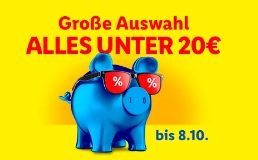 Große Auswahl
ALLES UNTER 20€

%
%

bis 8.10.